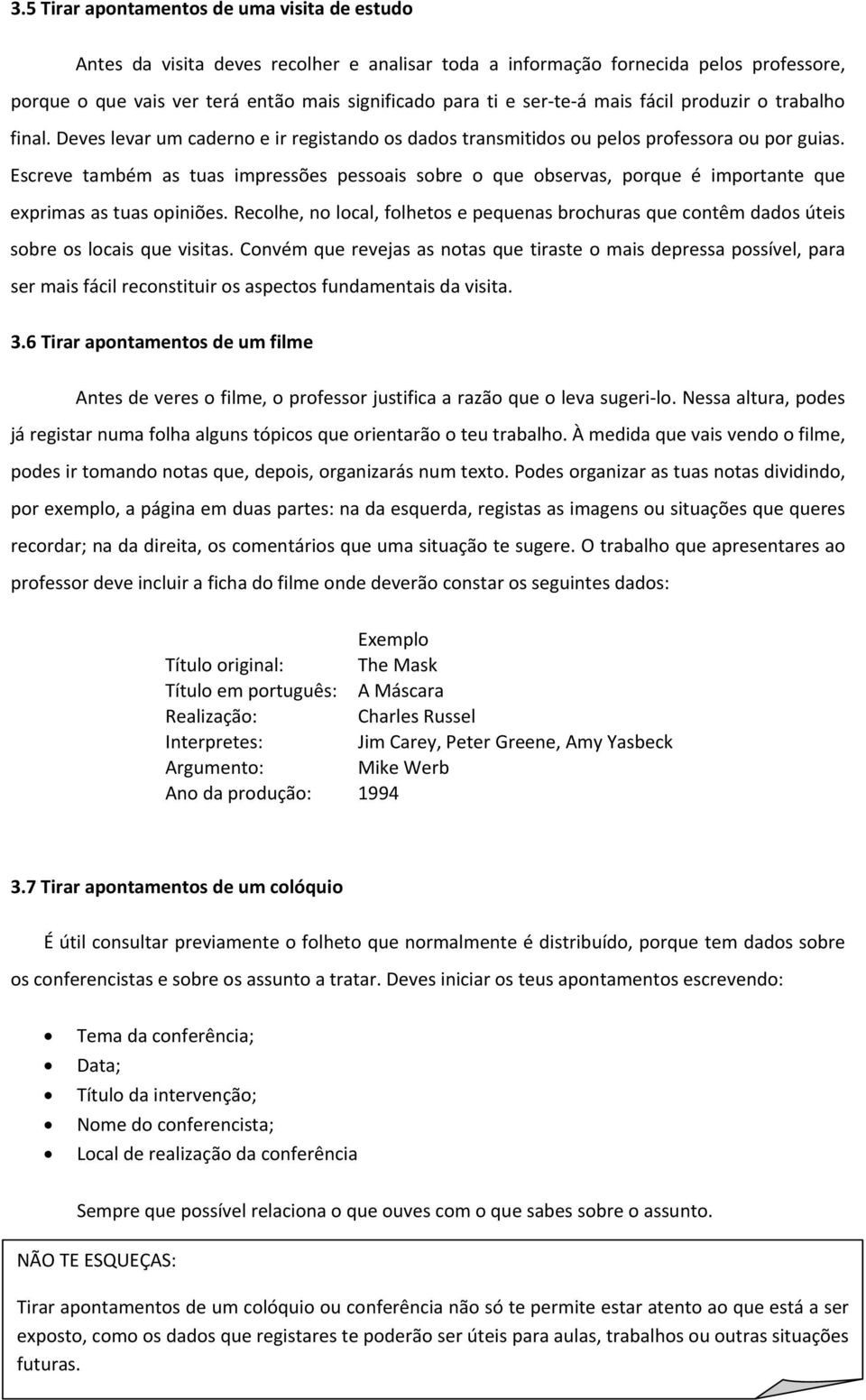 3.5 Tirar apontamentos de uma visita de estudo

Antes da visita deves recolher e analisar toda a informação fornecida pelos professore, porque o que vais ver terá então mais significado para ti e ser-te-á mais fácil produzir o trabalho final. Deves levar um caderno e ir registando os dados transmitidos ou pelos professora ou por guias. Escreve também as tuas impressões pessoais sobre o que observas, porque é importante que exprimas as tuas opiniões. Recolhe, no local, folhetos e pequenas brochuras que contêm dados úteis sobre os locais que visitas. Convém que revejas as notas que tiraste o mais depressa possível, para ser mais fácil reconstituir os aspectos fundamentais da visita.

3.6 Tirar apontamentos de um filme

Antes de veres o filme, o professor justifica a razão que o leva sugeri-lo. Nessa altura, podes já registar numa folha alguns tópicos que orientarão o teu trabalho. À medida que vais vendo o filme, podes ir tomando notas que, depois, organizarás num texto. Podes organizar as tuas notas dividindo, por exemplo, a página em duas partes: na da esquerda, registas as imagens ou situações que queres recordar; na da direita, os comentários que uma situação te sugere. O trabalho que apresentares ao professor deve incluir a ficha do filme onde deverão constar os seguintes dados:

| | Exemplo |
|---|---|
| Título original: | The Mask |
| Título em português: | A Máscara |
| Realização: | Charles Russel |
| Interpretes: | Jim Carey, Peter Greene, Amy Yasbeck |
| Argumento: | Mike Werb |
| Ano da produção: | 1994 |

3.7 Tirar apontamentos de um colóquio

É útil consultar previamente o folheto que normalmente é distribuído, porque tem dados sobre os conferencistas e sobre os assunto a tratar. Deves iniciar os teus apontamentos escrevendo:

• Tema da conferência;
• Data;
• Título da intervenção;
• Nome do conferencista;
• Local de realização da conferência

Sempre que possível relaciona o que ouves com o que sabes sobre o assunto.

NÃO TE ESQUEÇAS:

Tirar apontamentos de um colóquio ou conferência não só te permite estar atento ao que está a ser exposto, como os dados que registares te poderão ser úteis para aulas, trabalhos ou outras situações futuras.